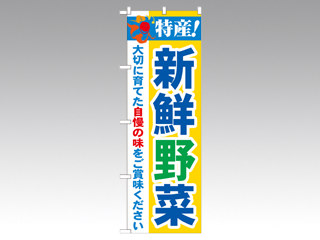 特産!

新鮮野菜

大切に育てた自慢の味をご賞味ください